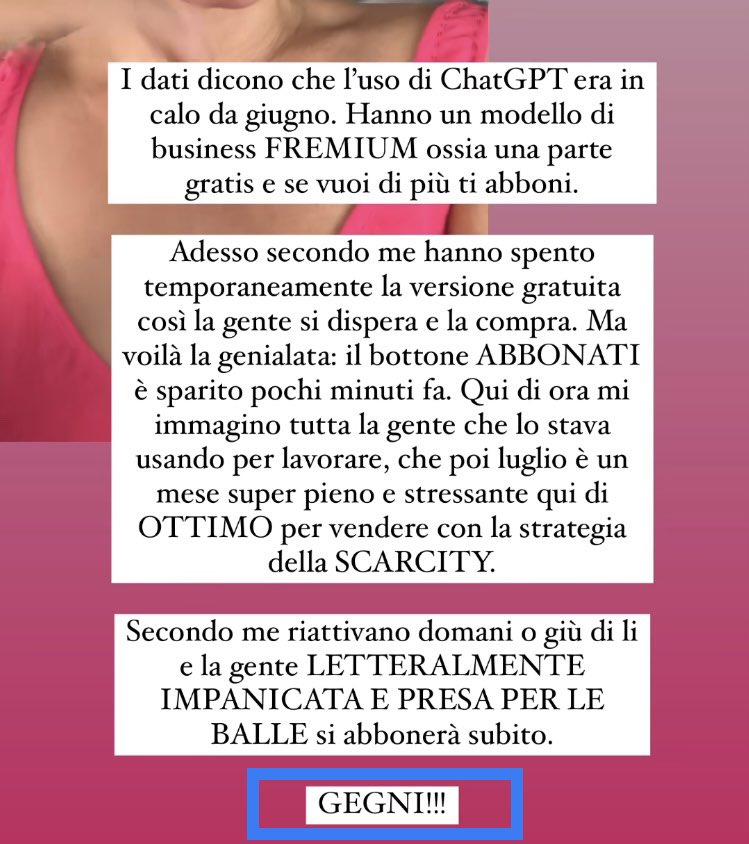 I dati dicono che l'uso di ChatGPT era in calo da giugno. Hanno un modello di business FREMIUM ossia una parte gratis e se vuoi di più ti abboni.

Adesso secondo me hanno spento temporaneamente la versione gratuita così la gente si dispera e la compra. Ma voilà la genialata: il bottone ABBONATI è sparito pochi minuti fa. Qui di ora mi immagino tutta la gente che lo stava usando per lavorare, che poi luglio è un mese super pieno e stressante qui di OTTIMO per vendere con la strategia della SCARCITY.

Secondo me riattivano domani o giù di li e la gente LETTERALMENTE IMPANICATA E PRESA PER LE BALLE si abbonerà subito.

GEGNI!!!